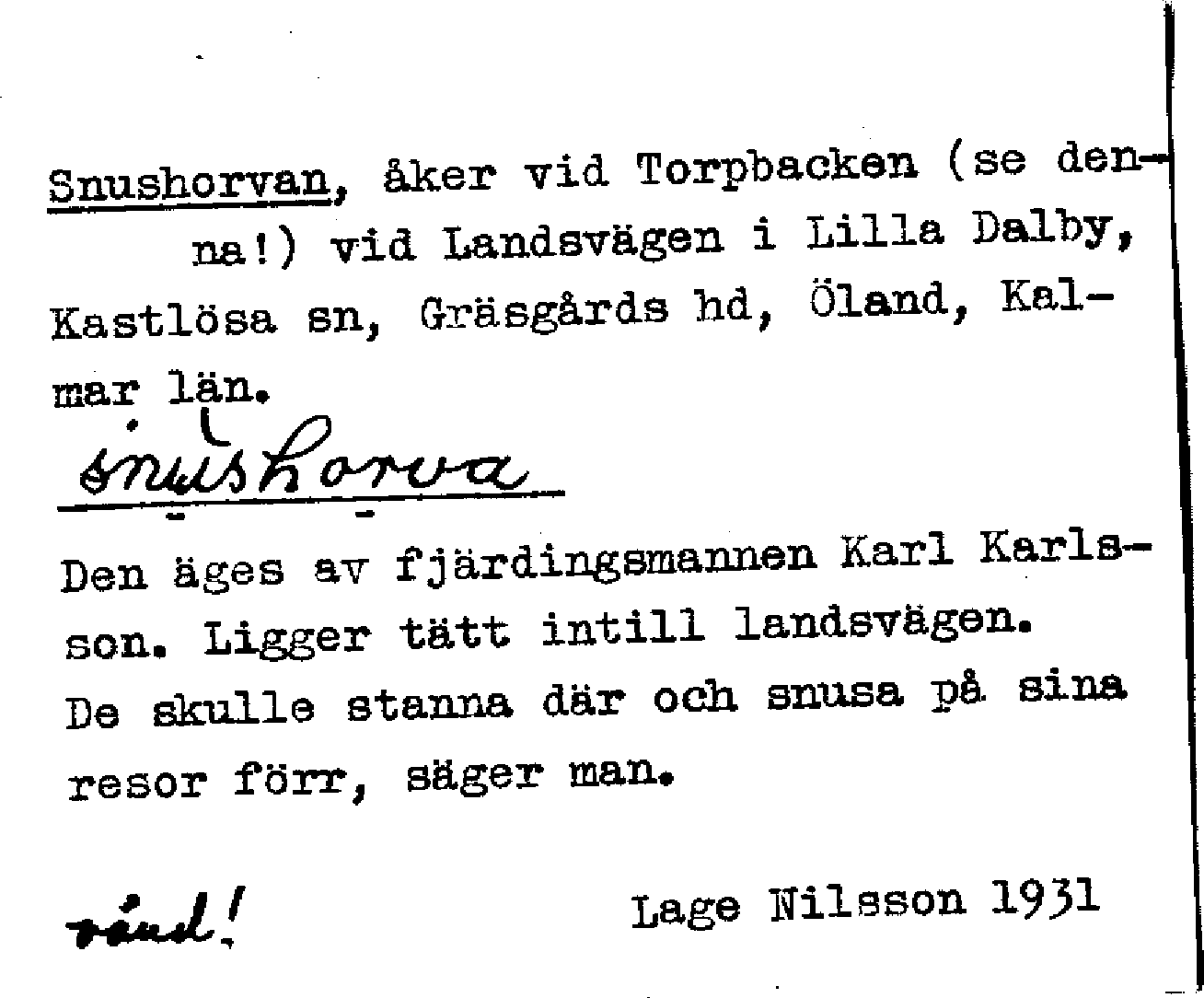 Snushorvan, åker vid Torpbacken (se denna!) vid Landsvägen i Lilla Dalby, Kastlösa sn, Gräsgårds hd, Öland, Kalmar län.

snushorva

Den äges av fjärdingsmannen Karl Karlsson. Ligger tätt intill landsvägen. De skulle stanna där och snusa på sina resor förr, säger man.

vänd!

Lage Nilsson 1931